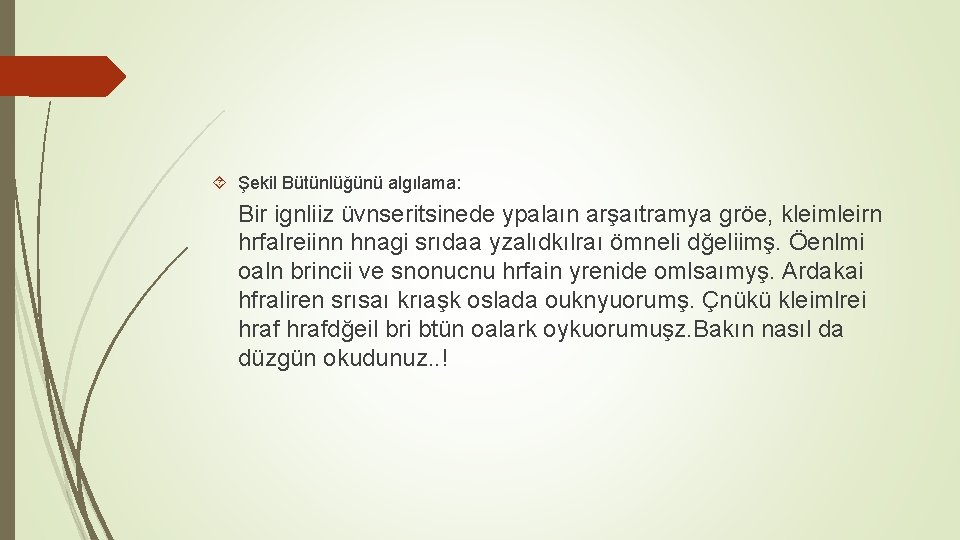 Şekil Bütünlüğünü algılama:

Bir ignliiz üvnseritsinede ypalaın arşaıtramya gröe, kleimleirn hrfalreiinn hnagi srıdaa yzalıdkılraı ömneli dğeliimş. Öenlmi oaln brincii ve snonucnu hrfain yrenide omlsaımyş. Ardakai hfraliren srısaı krıaşk oslada ouknyuorumş. Çnükü kleimlrei hraf hrafdğeil bri btün oalark oykuorumuşz.Bakın nasıl da düzgün okudunuz..!